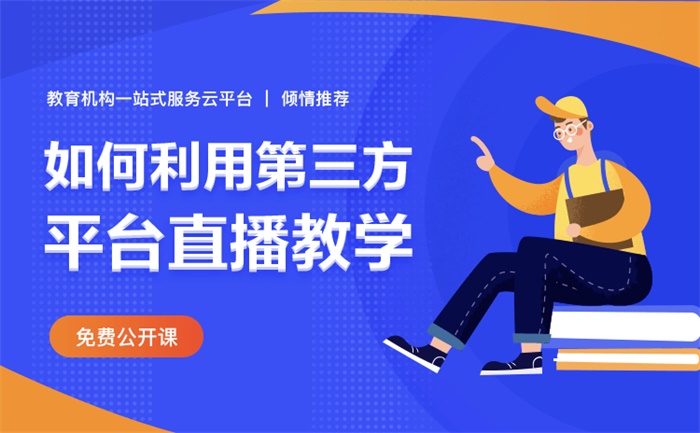 教育机构一站式服务云平台 | 倾情推荐

如何利用第三方平台直播教学

免费公开课